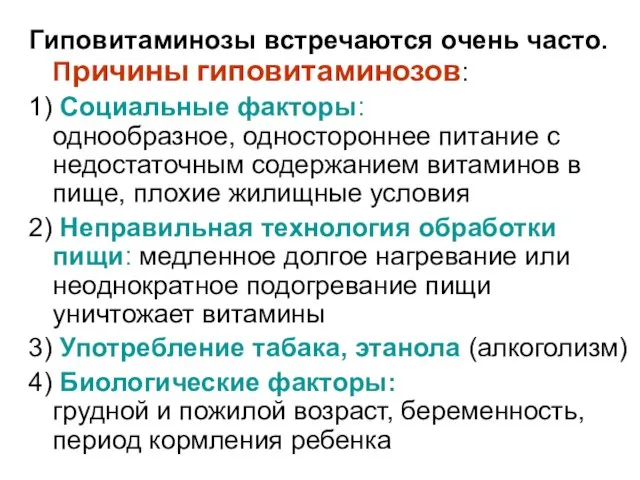 Гиповитаминозы встречаются очень часто. Причины гиповитаминозов:

1) Социальные факторы: однообразное, одностороннее питание с недостаточным содержанием витаминов в пище, плохие жилищные условия

2) Неправильная технология обработки пищи: медленное долгое нагревание или неоднократное подогревание пищи уничтожает витамины

3) Употребление табака, этанола (алкоголизм)

4) Биологические факторы: грудной и пожилой возраст, беременность, период кормления ребенка